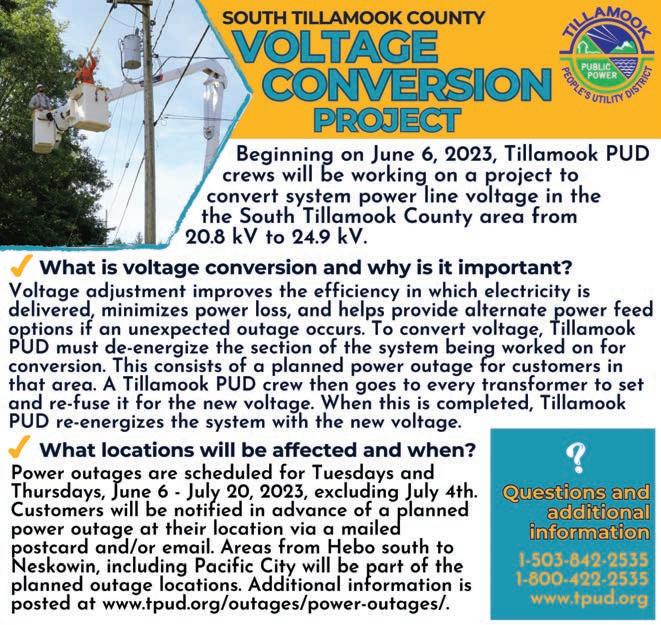 SOUTH TILLAMOOK COUNTY
VOLTAGE CONVERSION PROJECT

TILLAMOOK
PUBLIC POWER
PEOPLE'S UTILITY DISTRICT

Beginning on June 6, 2023, Tillamook PUD crews will be working on a project to convert system power line voltage in the the South Tillamook County area from 20.8 kV to 24.9 kV.

✓ What is voltage conversion and why is it important?

Voltage adjustment improves the efficiency in which electricity is delivered, minimizes power loss, and helps provide alternate power feed options if an unexpected outage occurs. To convert voltage, Tillamook PUD must de-energize the section of the system being worked on for conversion. This consists of a planned power outage for customers in that area. A Tillamook PUD crew then goes to every transformer to set and re-fuse it for the new voltage. When this is completed, Tillamook PUD re-energizes the system with the new voltage.

✓ What locations will be affected and when?

Power outages are scheduled for Tuesdays and Thursdays, June 6 - July 20, 2023, excluding July 4th. Customers will be notified in advance of a planned power outage at their location via a mailed postcard and/or email. Areas from Hebo south to Neskowin, including Pacific City will be part of the planned outage locations. Additional information is posted at www.tpud.org/outages/power-outages/.

?
Questions and additional information
1-503-842-2535
1-800-422-2535
www.tpud.org